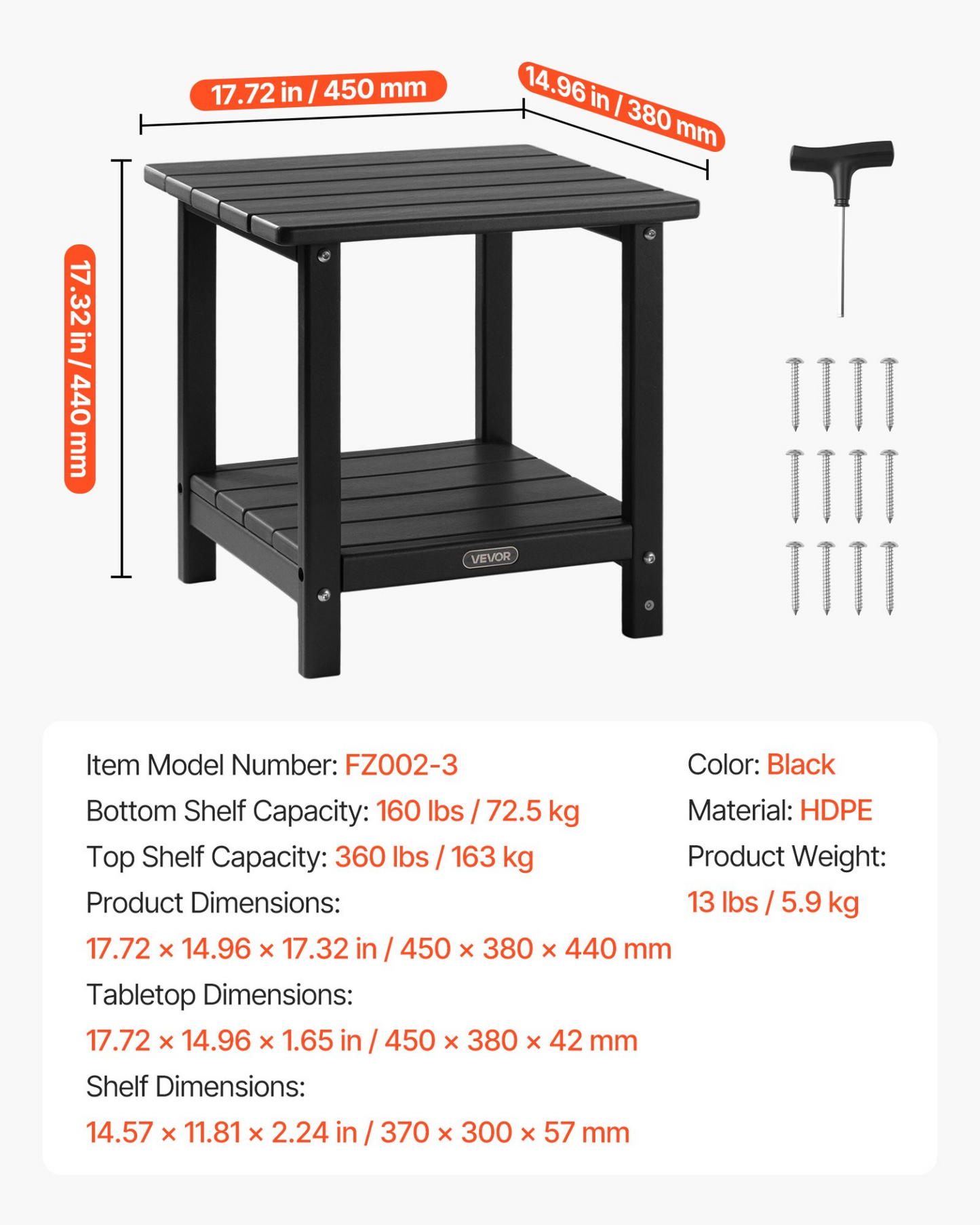 17.72 in / 450 mm

14.96 in / 380 mm

17.32 in / 440 mm

VEVOR

Item Model Number: FZ002-3

Bottom Shelf Capacity: 160 lbs / 72.5 kg

Top Shelf Capacity: 360 lbs / 163 kg

Product Dimensions:

17.72 × 14.96 × 17.32 in / 450 × 380 × 440 mm

Tabletop Dimensions:

17.72 × 14.96 × 1.65 in / 450 × 380 × 42 mm

Shelf Dimensions:

14.57 × 11.81 × 2.24 in / 370 × 300 × 57 mm

Color: Black

Material: HDPE

Product Weight:

13 lbs / 5.9 kg